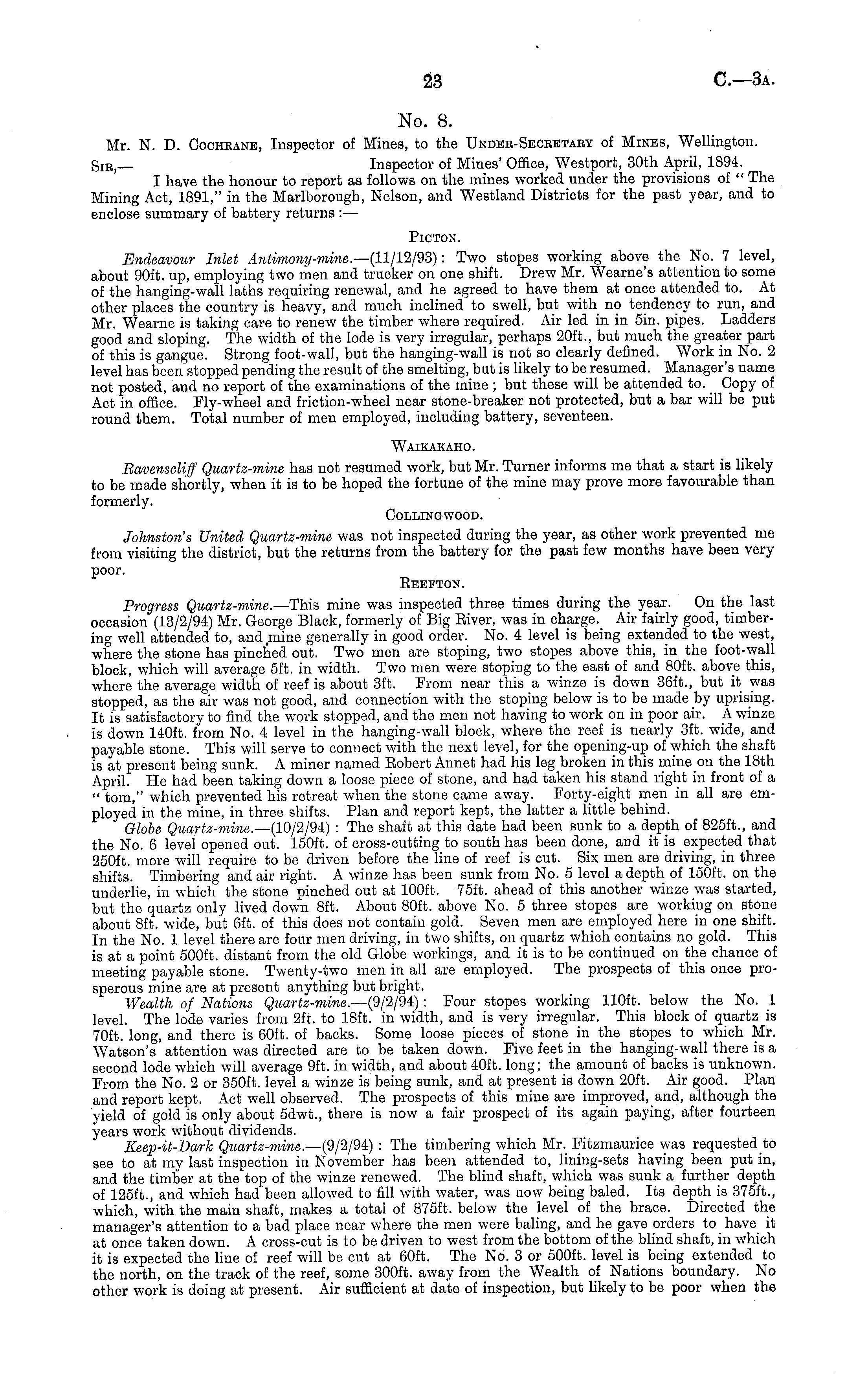 23 C.—3A.

No. 8.

Mr. N. D. Cochrane, Inspector of Mines, to the Under-Secretary of Mines, Wellington.

Sir,— Inspector of Mines' Office, Westport, 30th April, 1894.

I have the honour to report as follows on the mines worked under the provisions of "The Mining Act, 1891," in the Marlborough, Nelson, and Westland Districts for the past year, and to enclose summary of battery returns:—

Picton.

Endeavour Inlet Antimony-mine.—(11/12/93): Two stopes working above the No. 7 level, about 90ft. up, employing two men and trucker on one shift. Drew Mr. Wearne's attention to some of the hanging-wall laths requiring renewal, and he agreed to have them at once attended to. At other places the country is heavy, and much inclined to swell, but with no tendency to run, and Mr. Wearne is taking care to renew the timber where required. Air led in in 5in. pipes. Ladders good and sloping. The width of the lode is very irregular, perhaps 20ft., but much the greater part of this is gangue. Strong foot-wall, but the hanging-wall is not so clearly defined. Work in No. 2 level has been stopped pending the result of the smelting, but is likely to be resumed. Manager's name not posted, and no report of the examinations of the mine; but these will be attended to. Copy of Act in office. Fly-wheel and friction-wheel near stone-breaker not protected, but a bar will be put round them. Total number of men employed, including battery, seventeen.

Waikakaho.

Ravenscliff Quartz-mine has not resumed work, but Mr. Turner informs me that a start is likely to be made shortly, when it is to be hoped the fortune of the mine may prove more favourable than formerly.

Collingwood.

Johnston's United Quartz-mine was not inspected during the year, as other work prevented me from visiting the district, but the returns from the battery for the past few months have been very poor.

Reefton.

Progress Quartz-mine.—This mine was inspected three times during the year. On the last occasion (13/2/94) Mr. George Black, formerly of Big River, was in charge. Air fairly good, timbering well attended to, and mine generally in good order. No. 4 level is being extended to the west, where the stone has pinched out. Two men are stoping, two stopes above this, in the foot-wall block, which will average 5ft. in width. Two men were stoping to the east of and 80ft. above this, where the average width of reef is about 3ft. From near this a winze is down 36ft., but it was stopped, as the air was not good, and connection with the stoping below is to be made by uprising. It is satisfactory to find the work stopped, and the men not having to work on in poor air. A winze is down 140ft. from No. 4 level in the hanging-wall block, where the reef is nearly 3ft. wide, and payable stone. This will serve to connect with the next level, for the opening-up of which the shaft is at present being sunk. A miner named Robert Annet had his leg broken in this mine on the 18th April. He had been taking down a loose piece of stone, and had taken his stand right in front of a "tom," which prevented his retreat when the stone came away. Forty-eight men in all are employed in the mine, in three shifts. Plan and report kept, the latter a little behind.

Globe Quartz-mine.—(10/2/94): The shaft at this date had been sunk to a depth of 825ft., and the No. 6 level opened out. 150ft. of cross-cutting to south has been done, and it is expected that 250ft. more will require to be driven before the line of reef is cut. Six men are driving, in three shifts. Timbering and air right. A winze has been sunk from No. 5 level a depth of 150ft. on the underlie, in which the stone pinched out at 100ft. 75ft. ahead of this another winze was started, but the quartz only lived down 8ft. About 80ft. above No. 5 three stopes are working on stone about 8ft. wide, but 6ft. of this does not contain gold. Seven men are employed here in one shift. In the No. 1 level there are four men driving, in two shifts, on quartz which contains no gold. This is at a point 500ft. distant from the old Globe workings, and it is to be continued on the chance of meeting payable stone. Twenty-two men in all are employed. The prospects of this once prosperous mine are at present anything but bright.

Wealth of Nations Quartz-mine.—(9/2/94): Four stopes working 110ft. below the No. 1 level. The lode varies from 2ft. to 18ft. in width, and is very irregular. This block of quartz is 70ft. long, and there is 60ft. of backs. Some loose pieces of stone in the stopes to which Mr. Watson's attention was directed are to be taken down. Five feet in the hanging-wall there is a second lode which will average 9ft. in width, and about 40ft. long; the amount of backs is unknown. From the No. 2 or 350ft. level a winze is being sunk, and at present is down 20ft. Air good. Plan and report kept. Act well observed. The prospects of this mine are improved, and, although the yield of gold is only about 5dwt., there is now a fair prospect of its again paying, after fourteen years work without dividends.

Keep-it-Dark Quartz-mine.—(9/2/94): The timbering which Mr. Fitzmaurice was requested to see to at my last inspection in November has been attended to, lining-sets having been put in, and the timber at the top of the winze renewed. The blind shaft, which was sunk a further depth of 125ft., and which had been allowed to fill with water, was now being baled. Its depth is 375ft., which, with the main shaft, makes a total of 875ft. below the level of the brace. Directed the manager's attention to a bad place near where the men were baling, and he gave orders to have it at once taken down. A cross-cut is to be driven to west from the bottom of the blind shaft, in which it is expected the line of reef will be cut at 60ft. The No. 3 or 500ft. level is being extended to the north, on the track of the reef, some 300ft. away from the Wealth of Nations boundary. No other work is doing at present. Air sufficient at date of inspection, but likely to be poor when the